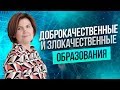 ДОБРОКАЧЕСТВЕННЫЕ И ЗЛОКАЧЕСТВЕННЫЕ ОБРАЗОВАНИЯ